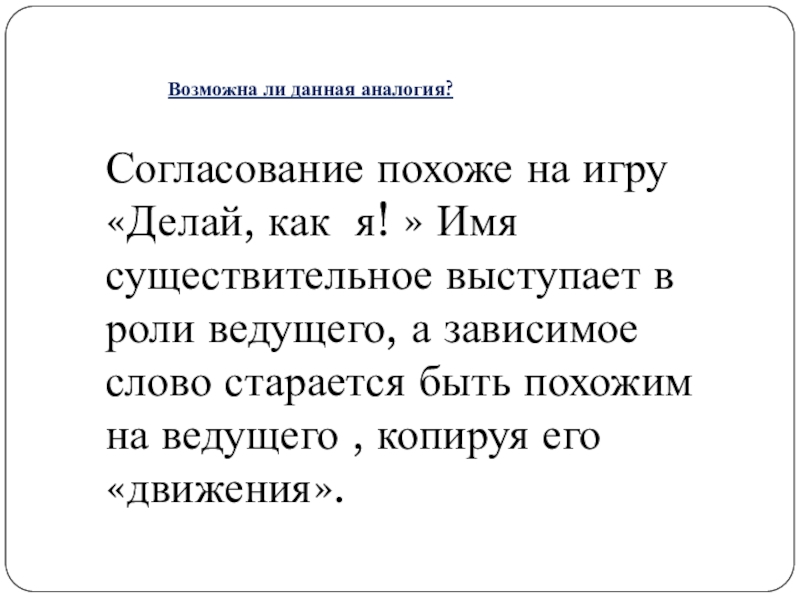 Возможна ли данная аналогия?

Согласование похоже на игру «Делай, как я! » Имя существительное выступает в роли ведущего, а зависимое слово старается быть похожим на ведущего , копируя его «движения».